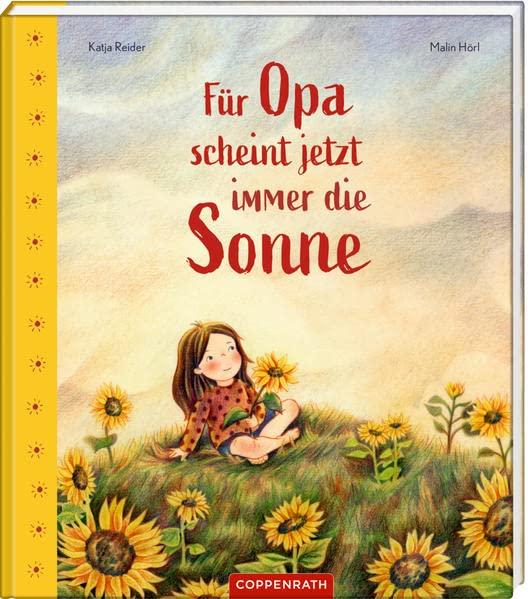 Katja Reider

Malin Hörl

Für Opa scheint jetzt immer die Sonne

COPPENRATH